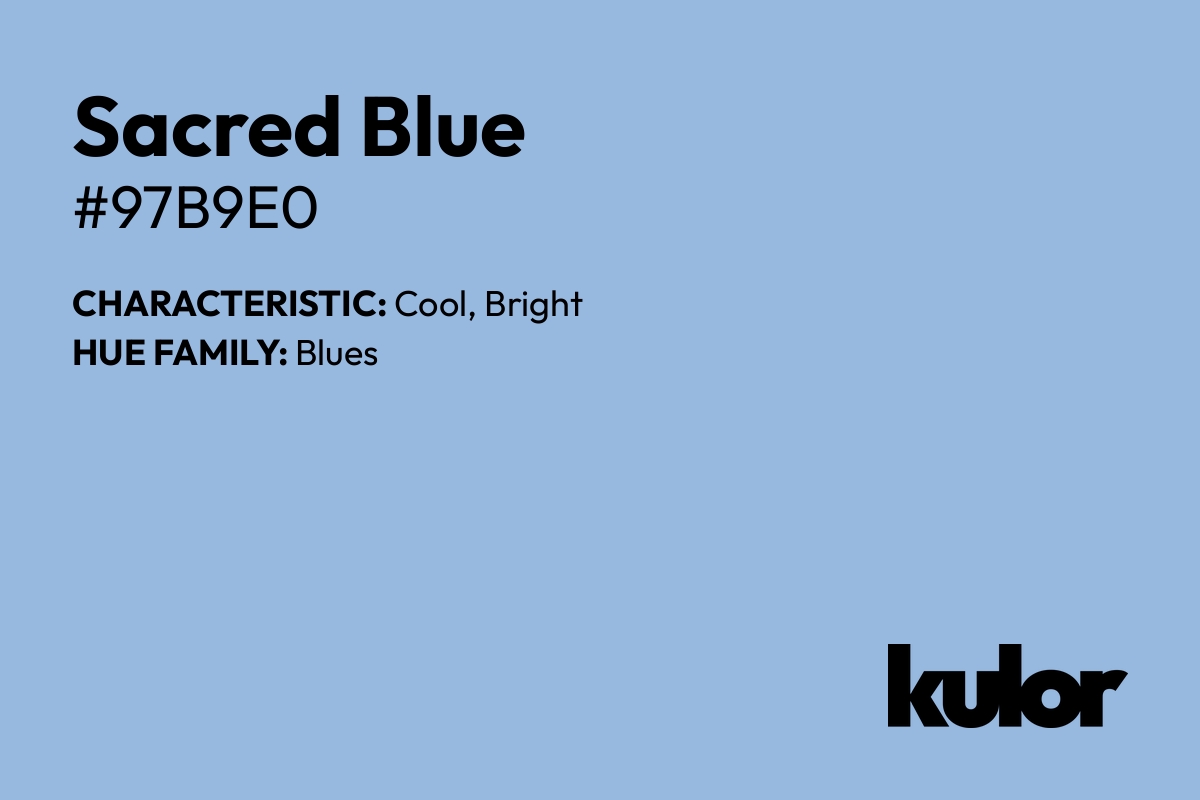 Sacred Blue
#97B9E0

CHARACTERISTIC: Cool, Bright
HUE FAMILY: Blues

kulor